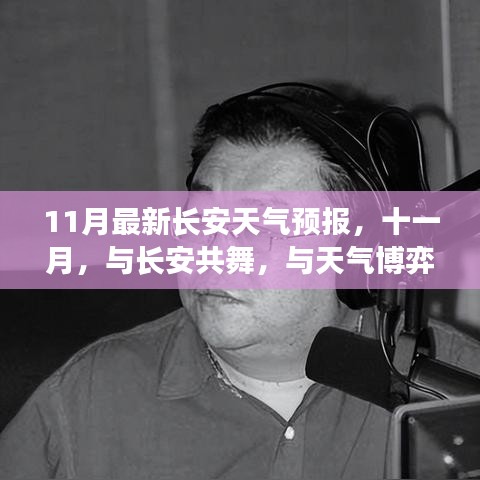 11月最新长安天气预报，十一月，与长安共舞，与天气博弈